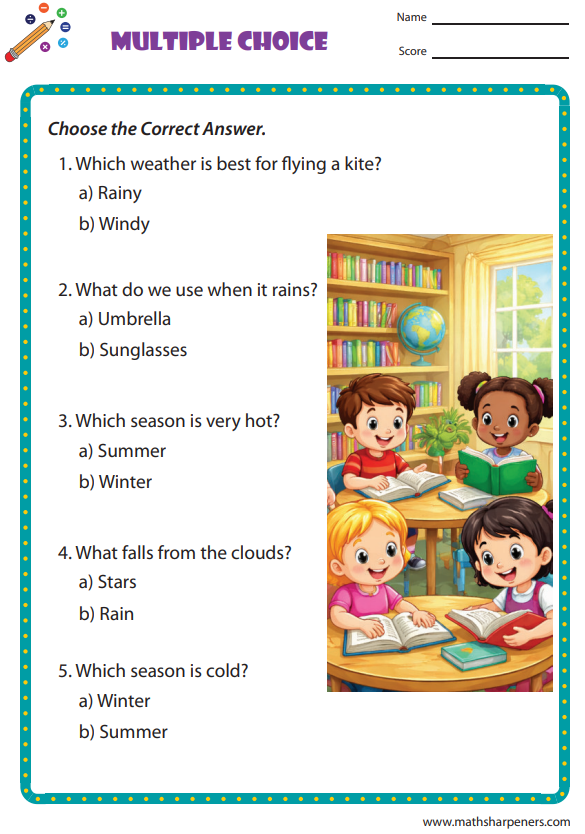 MULTIPLE CHOICE

Name

Score

Choose the Correct Answer.

1. Which weather is best for flying a kite?
a) Rainy
b) Windy

2. What do we use when it rains?
a) Umbrella
b) Sunglasses

3. Which season is very hot?
a) Summer
b) Winter

4. What falls from the clouds?
a) Stars
b) Rain

5. Which season is cold?
a) Winter
b) Summer

www.mathsharpeners.com